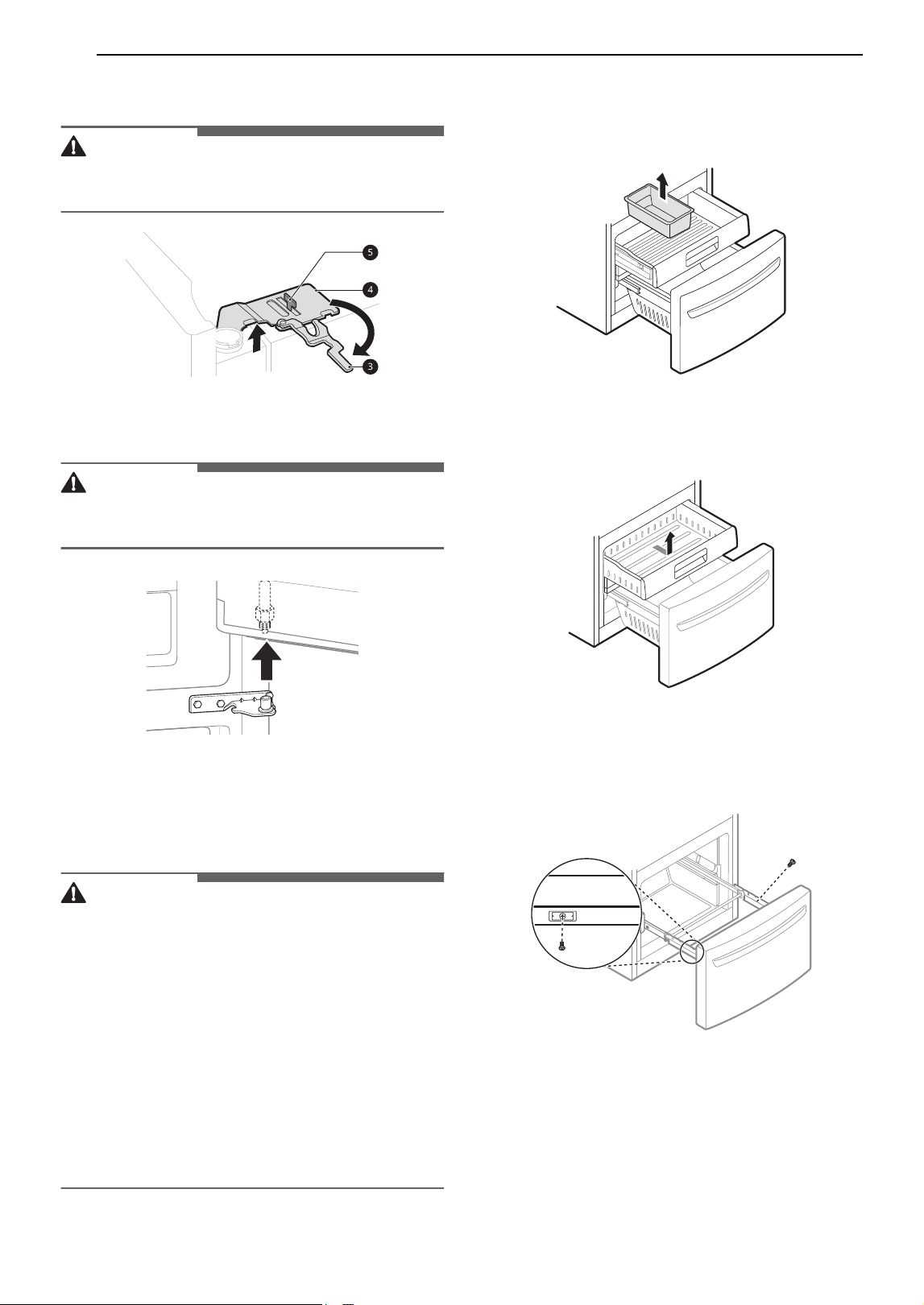 5

4

3